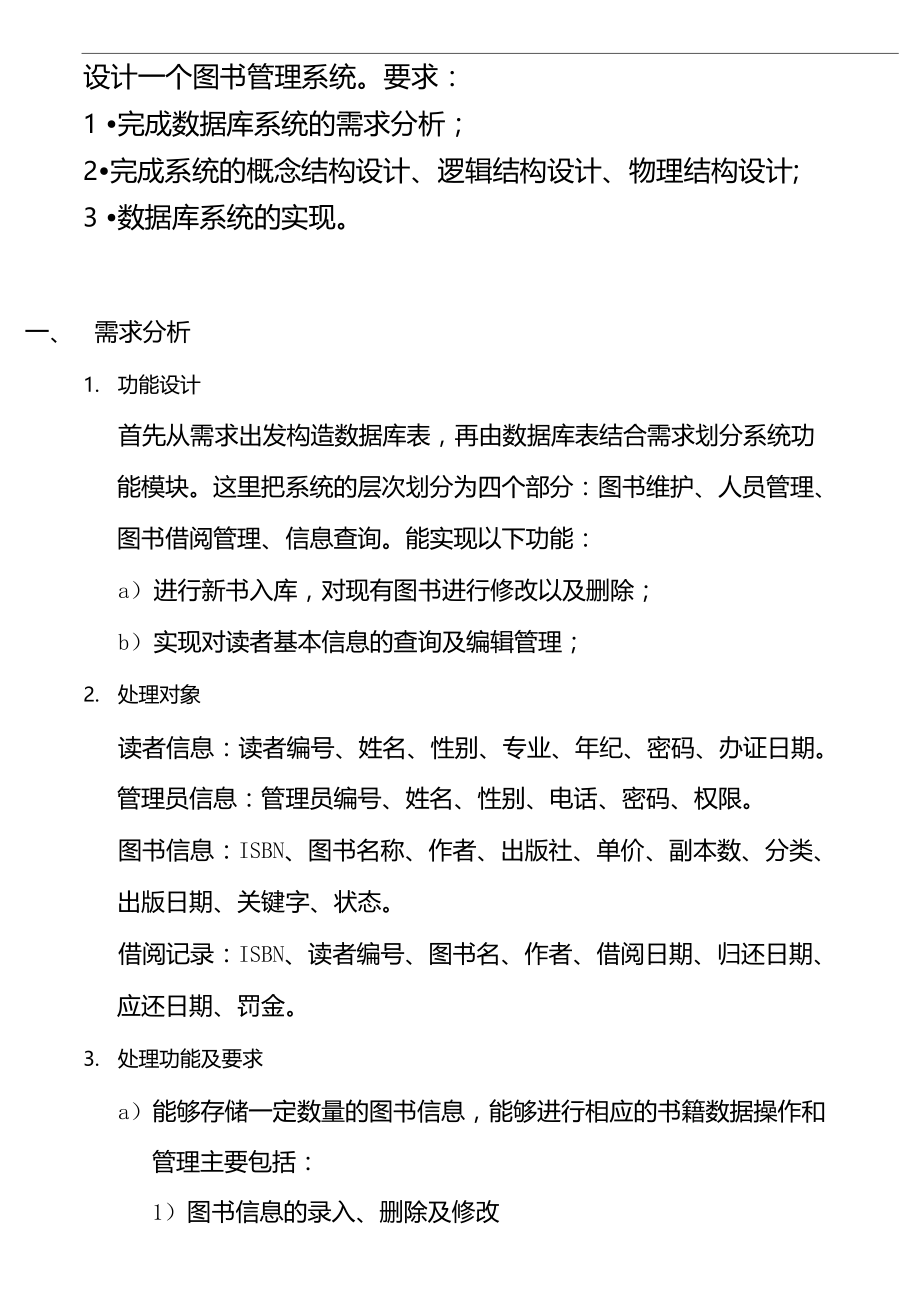 设计一个图书管理系统。要求：
1 •完成数据库系统的需求分析；
2•完成系统的概念结构设计、逻辑结构设计、物理结构设计;
3 •数据库系统的实现。

一、 需求分析

1. 功能设计

首先从需求出发构造数据库表，再由数据库表结合需求划分系统功能模块。这里把系统的层次划分为四个部分：图书维护、人员管理、图书借阅管理、信息查询。能实现以下功能：

a）进行新书入库，对现有图书进行修改以及删除；

b）实现对读者基本信息的查询及编辑管理；

2. 处理对象

读者信息：读者编号、姓名、性别、专业、年纪、密码、办证日期。

管理员信息：管理员编号、姓名、性别、电话、密码、权限。

图书信息：ISBN、图书名称、作者、出版社、单价、副本数、分类、出版日期、关键字、状态。

借阅记录：ISBN、读者编号、图书名、作者、借阅日期、归还日期、应还日期、罚金。

3. 处理功能及要求

a）能够存储一定数量的图书信息，能够进行相应的书籍数据操作和管理主要包括：

1）图书信息的录入、删除及修改